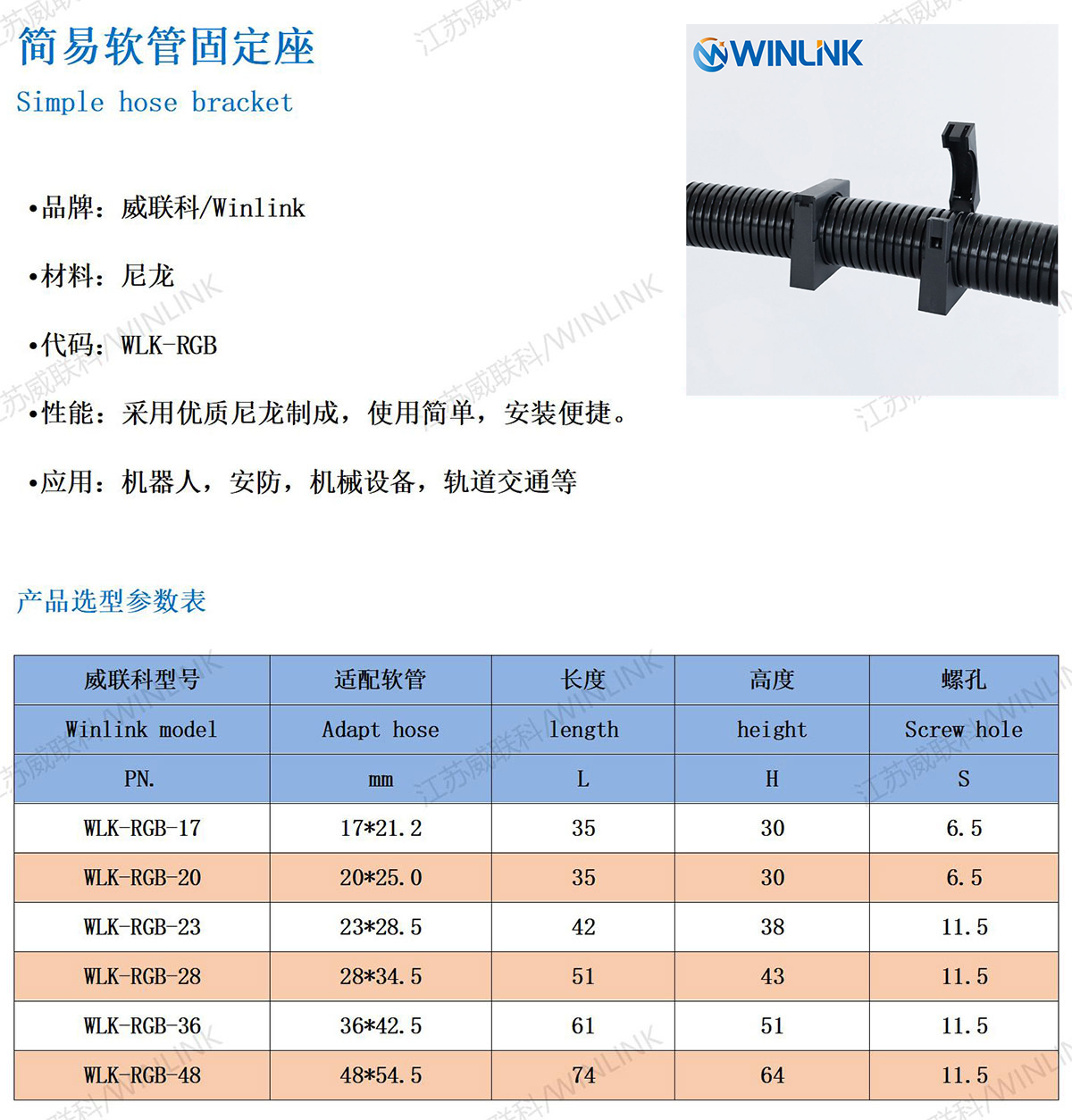 简易软管固定座

Simple hose bracket

WINLINK

•品牌：威联科/Winlink

•材料：尼龙

•代码：WLK-RGB

•性能：采用优质尼龙制成，使用简单，安装便捷。

•应用：机器人，安防，机械设备，轨道交通等

产品选型参数表

| 威联科型号 | 适配软管 | 长度 | 高度 | 螺孔 |
|---|---|---|---|---|
| Winlink model | Adapt hose | length | height | Screw hole |
| PN. | mm | L | H | S |
| WLK-RGB-17 | 17*21.2 | 35 | 30 | 6.5 |
| WLK-RGB-20 | 20*25.0 | 35 | 30 | 6.5 |
| WLK-RGB-23 | 23*28.5 | 42 | 38 | 11.5 |
| WLK-RGB-28 | 28*34.5 | 51 | 43 | 11.5 |
| WLK-RGB-36 | 36*42.5 | 61 | 51 | 11.5 |
| WLK-RGB-48 | 48*54.5 | 74 | 64 | 11.5 |

江苏威联科/WINLINK